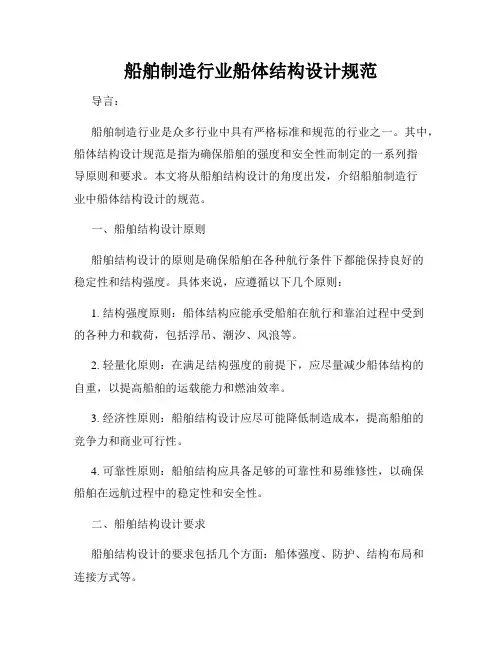 船舶制造行业船体结构设计规范

导言：

船舶制造行业是众多行业中具有严格标准和规范的行业之一。其中，船体结构设计规范是指为确保船舶的强度和安全性而制定的一系列指导原则和要求。本文将从船舶结构设计的角度出发，介绍船舶制造行业中船体结构设计的规范。

一、船舶结构设计原则

船舶结构设计的原则是确保船舶在各种航行条件下都能保持良好的稳定性和结构强度。具体来说，应遵循以下几个原则：

1. 结构强度原则：船体结构应能承受船舶在航行和靠泊过程中受到的各种力和载荷，包括浮吊、潮汐、风浪等。

2. 轻量化原则：在满足结构强度的前提下，应尽量减少船体结构的自重，以提高船舶的运载能力和燃油效率。

3. 经济性原则：船舶结构设计应尽可能降低制造成本，提高船舶的竞争力和商业可行性。

4. 可靠性原则：船舶结构应具备足够的可靠性和易维修性，以确保船舶在远航过程中的稳定性和安全性。

二、船舶结构设计要求

船舶结构设计的要求包括几个方面：船体强度、防护、结构布局和连接方式等。